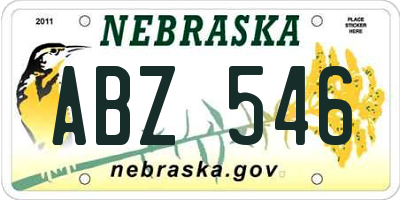 2011

NEBRASKA

PLACE STICKER HERE

ABZ 546

nebraska.gov